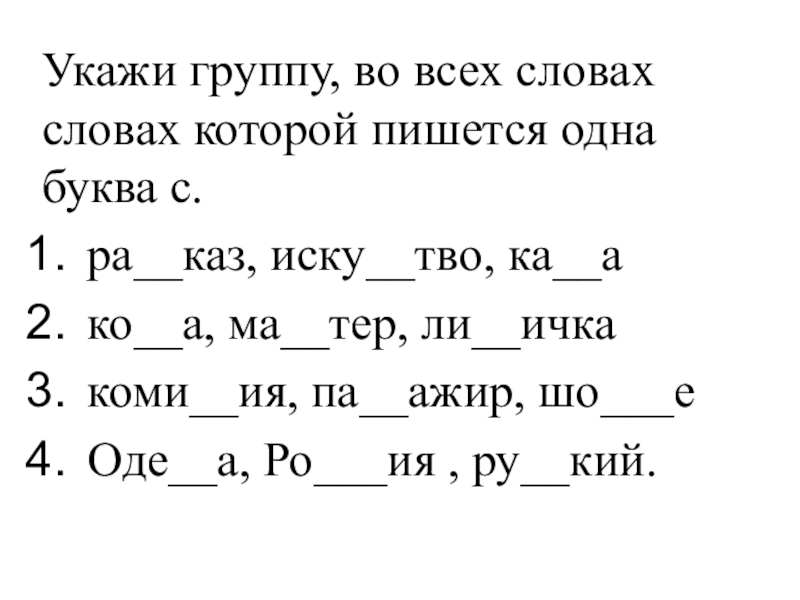 Укажи группу, во всех словах словах которой пишется одна буква с.

1. ра__каз, иску__тво, ка__а
2. ко__а, ма__тер, ли__ичка
3. коми__ия, па__ажир, шо___е
4. Оде__а, Ро___ия , ру__кий.